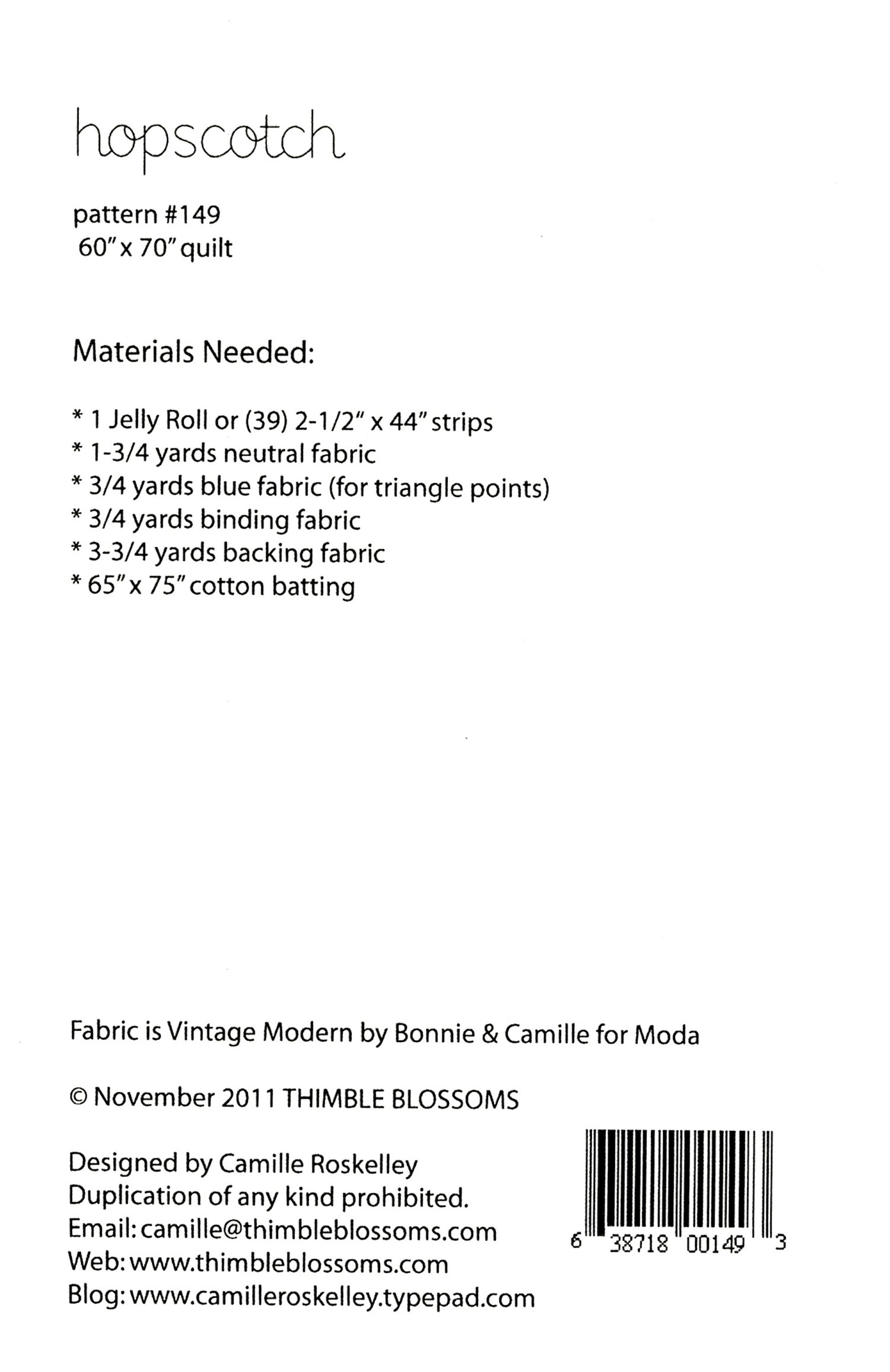 hopscotch

pattern #149
60" x 70" quilt

Materials Needed:

* 1 Jelly Roll or (39) 2-1/2" x 44" strips
* 1-3/4 yards neutral fabric
* 3/4 yards blue fabric (for triangle points)
* 3/4 yards binding fabric
* 3-3/4 yards backing fabric
* 65" x 75" cotton batting

Fabric is Vintage Modern by Bonnie & Camille for Moda

© November 2011 THIMBLE BLOSSOMS

Designed by Camille Roskelley
Duplication of any kind prohibited.
Email: camille@thimbleblossoms.com
Web: www.thimbleblossoms.com
Blog: www.camilleroskelley.typepad.com

6 38718 00149 3